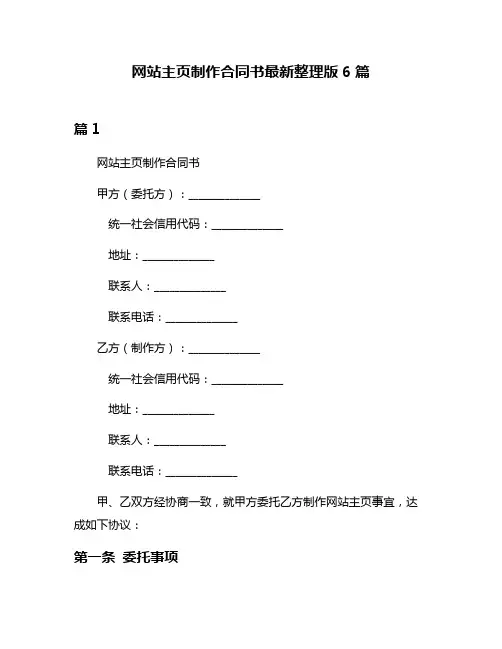 网站主页制作合同书最新整理版 6 篇

篇 1

网站主页制作合同书

甲方（委托方）：____________

统一社会信用代码：____________

地址：____________

联系人：____________

联系电话：____________

乙方（制作方）：____________

统一社会信用代码：____________

地址：____________

联系人：____________

联系电话：____________

甲、乙双方经协商一致，就甲方委托乙方制作网站主页事宜，达成如下协议：

第一条 委托事项